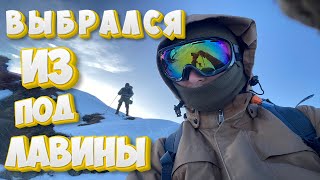 ВЫБРАЛСЯ
ИЗ
ПОД
ЛАВИНЫ